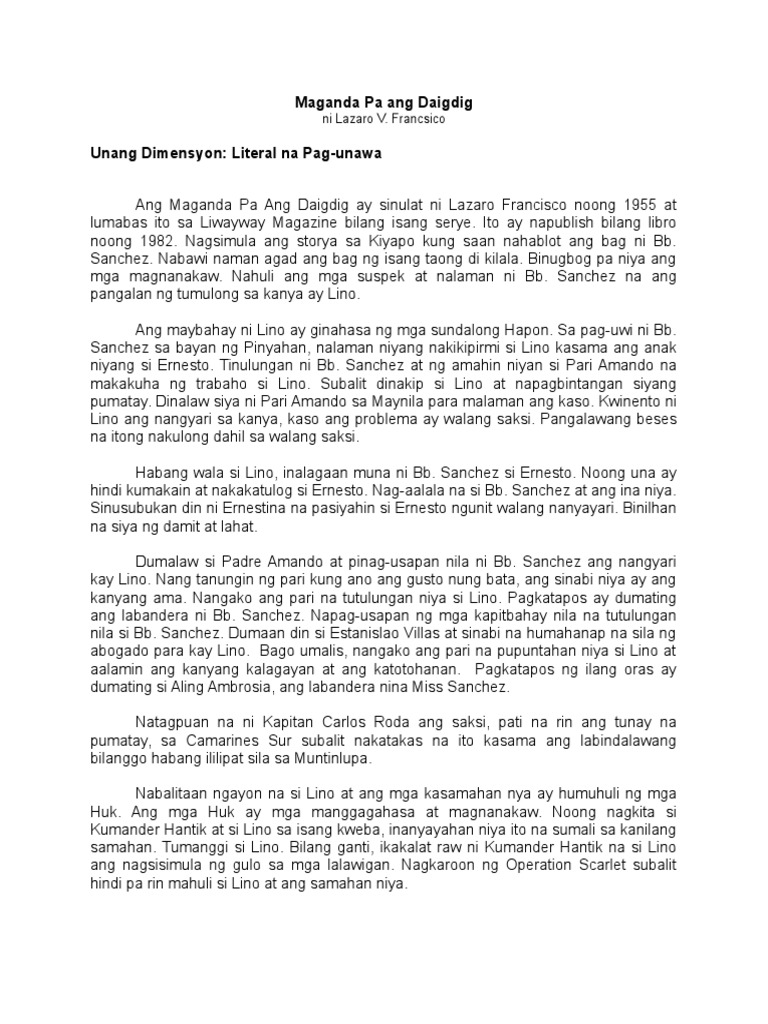 Maganda Pa ang Daigdig
ni Lazaro V. Francsico

Unang Dimensyon: Literal na Pag-unawa

Ang Maganda Pa Ang Daigdig ay sinulat ni Lazaro Francisco noong 1955 at lumabas ito sa Liwayway Magazine bilang isang serye. Ito ay napublish bilang libro noong 1982. Nagsimula ang storya sa Kiyapo kung saan nahablot ang bag ni Bb. Sanchez. Nabawi naman agad ang bag ng isang taong di kilala. Binugbog pa niya ang mga magnanakaw. Nahuli ang mga suspek at nalaman ni Bb. Sanchez na ang pangalan ng tumulong sa kanya ay Lino.

Ang maybahay ni Lino ay ginahasa ng mga sundalong Hapon. Sa pag-uwi ni Bb. Sanchez sa bayan ng Pinyahan, nalaman niyang nakikipirmi si Lino kasama ang anak niyang si Ernesto. Tinulungan ni Bb. Sanchez at ng amahin niyan si Pari Amando na makakuha ng trabaho si Lino. Subalit dinakip si Lino at napagbintangan siyang pumatay. Dinalaw siya ni Pari Amando sa Maynila para malaman ang kaso. Kwinento ni Lino ang nangyari sa kanya, kaso ang problema ay walang saksi. Pangalawang beses na itong nakulong dahil sa walang saksi.

Habang wala si Lino, inalagaan muna ni Bb. Sanchez si Ernesto. Noong una ay hindi kumakain at nakakatulog si Ernesto. Nag-aalala na si Bb. Sanchez at ang ina niya. Sinusubukan din ni Ernestina na pasiyahin si Ernesto ngunit walang nanyayari. Binilhan na siya ng damit at lahat.

Dumalaw si Padre Amando at pinag-usapan nila ni Bb. Sanchez ang nangyari kay Lino. Nang tanungin ng pari kung ano ang gusto nung bata, ang sinabi niya ay ang kanyang ama. Nangako ang pari na tutulungan niya si Lino. Pagkatapos ay dumating ang labandera ni Bb. Sanchez. Napag-usapan ng mga kapitbahay nila na tutulungan nila si Bb. Sanchez. Dumaan din si Estanislao Villas at sinabi na humahanap na sila ng abogado para kay Lino. Bago umalis, nangako ang pari na pupuntahan niya si Lino at aalamin ang kanyang kalagayan at ang katotohanan. Pagkatapos ng ilang oras ay dumating si Aling Ambrosia, ang labandera nina Miss Sanchez.

Natagpuan na ni Kapitan Carlos Roda ang saksi, pati na rin ang tunay na pumatay, sa Camarines Sur subalit nakatakas na ito kasama ang labindalawang bilanggo habang ililipat sila sa Muntinlupa.

Nabalitaan ngayon na si Lino at ang mga kasamahan nya ay humuhuli ng mga Huk. Ang mga Huk ay mga manggagahasa at magnanakaw. Noong nagkita si Kumander Hantik at si Lino sa isang kweba, inanyayahan niya ito na sumali sa kanilang samahan. Tumanggi si Lino. Bilang ganti, ikakalat raw ni Kumander Hantik na si Lino ang nagsisimula ng gulo sa mga lalawigan. Nagkaroon ng Operation Scarlet subalit hindi pa rin mahuli si Lino at ang samahan niya.